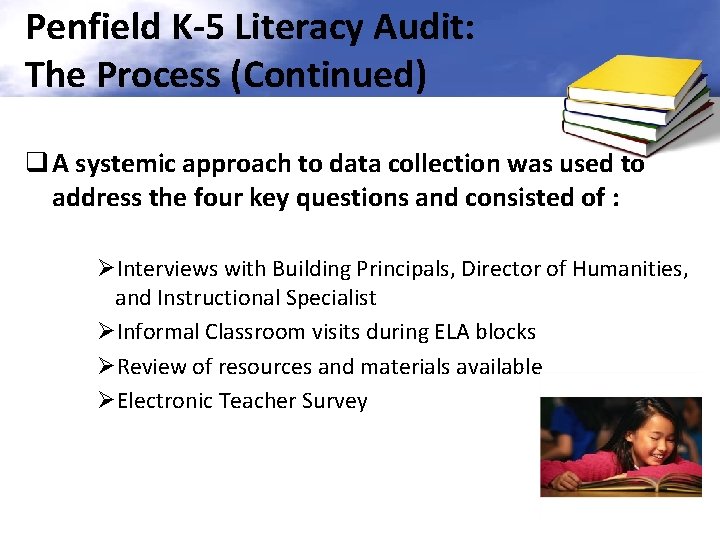 Penfield K-5 Literacy Audit:
The Process (Continued)

☐ A systemic approach to data collection was used to address the four key questions and consisted of :

➢ Interviews with Building Principals, Director of Humanities, and Instructional Specialist
➢ Informal Classroom visits during ELA blocks
➢ Review of resources and materials available
➢ Electronic Teacher Survey